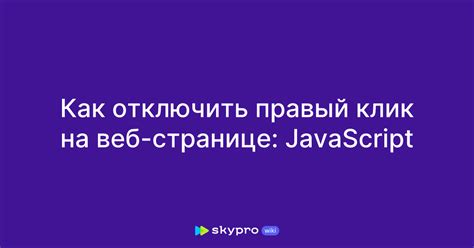 Как отключить правый клик на веб-странице: JavaScript

skypro wiki